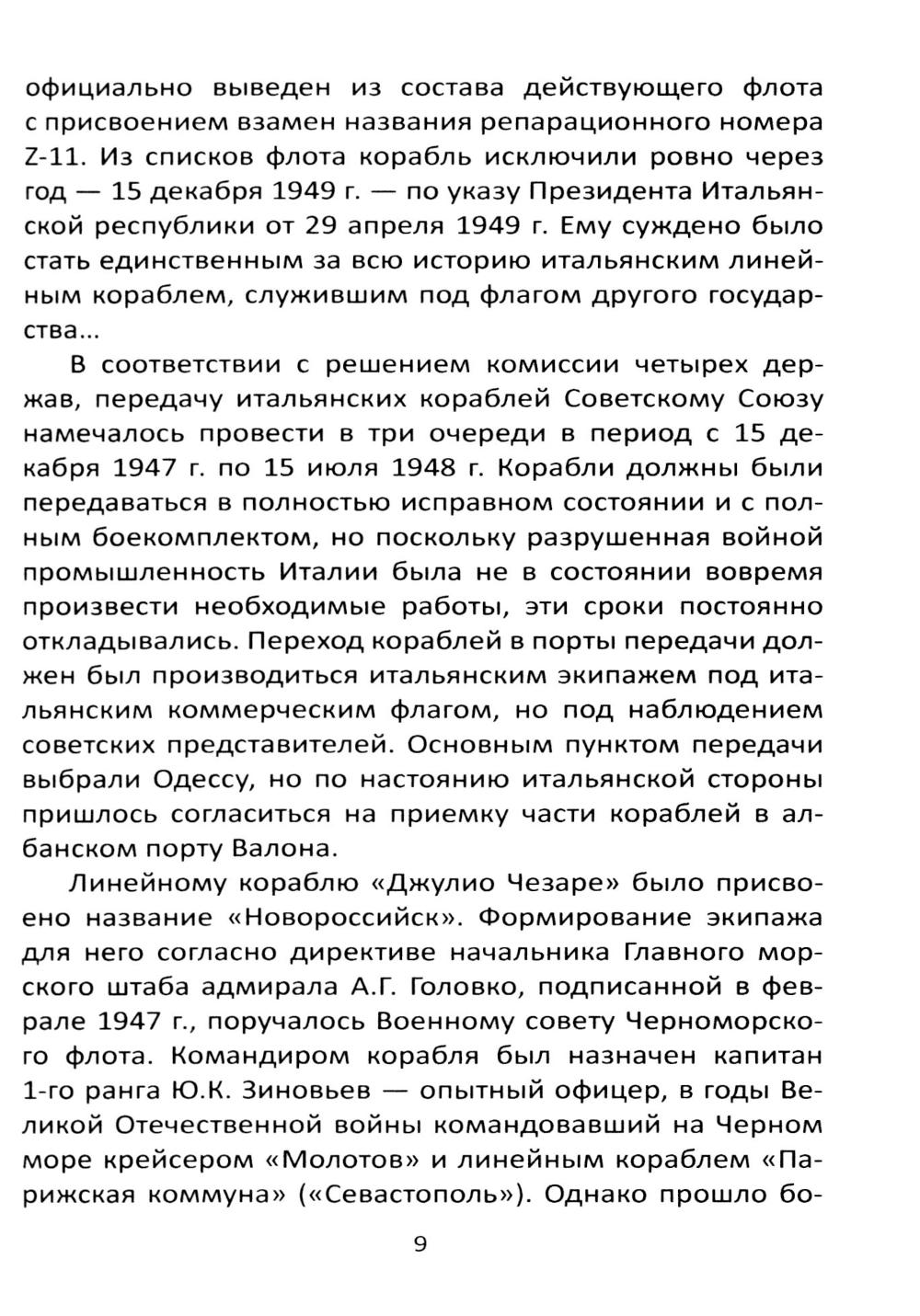 официально выведен из состава действующего флота с присвоением взамен названия репарационного номера Z-11. Из списков флота корабль исключили ровно через год — 15 декабря 1949 г. — по указу Президента Итальянской республики от 29 апреля 1949 г. Ему суждено было стать единственным за всю историю итальянским линейным кораблем, служившим под флагом другого государства...

В соответствии с решением комиссии четырех держав, передачу итальянских кораблей Советскому Союзу намечалось провести в три очереди в период с 15 декабря 1947 г. по 15 июля 1948 г. Корабли должны были передаваться в полностью исправном состоянии и с полным боекомплектом, но поскольку разрушенная войной промышленность Италии была не в состоянии вовремя произвести необходимые работы, эти сроки постоянно откладывались. Переход кораблей в порты передачи должен был производиться итальянским экипажем под итальянским коммерческим флагом, но под наблюдением советских представителей. Основным пунктом передачи выбрали Одессу, но по настоянию итальянской стороны пришлось согласиться на приемку части кораблей в албанском порту Валона.

Линейному кораблю «Джулио Чезаре» было присвоено название «Новороссийск». Формирование экипажа для него согласно директиве начальника Главного морского штаба адмирала А.Г. Головко, подписанной в феврале 1947 г., поручалось Военному совету Черноморского флота. Командиром корабля был назначен капитан 1-го ранга Ю.К. Зиновьев — опытный офицер, в годы Великой Отечественной войны командовавший на Черном море крейсером «Молотов» и линейным кораблем «Парижская коммуна» («Севастополь»). Однако прошло бо-

9